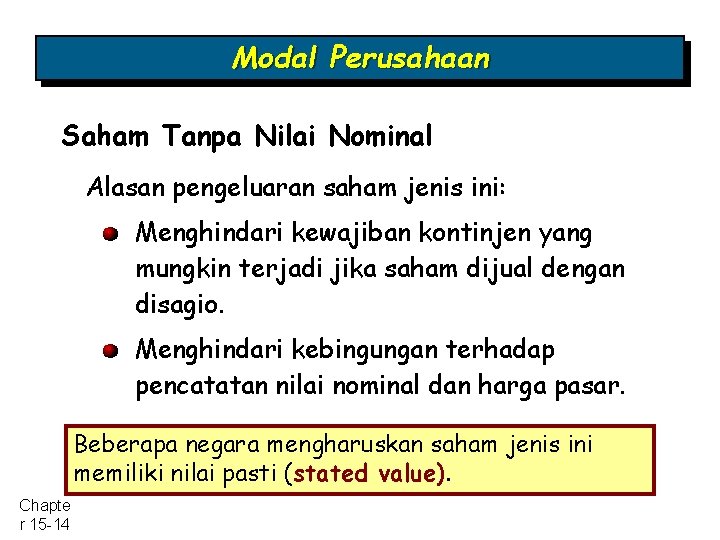 Modal Perusahaan

Saham Tanpa Nilai Nominal

Alasan pengeluaran saham jenis ini:

• Menghindari kewajiban kontinjen yang mungkin terjadi jika saham dijual dengan disagio.

• Menghindari kebingungan terhadap pencatatan nilai nominal dan harga pasar.

Beberapa negara mengharuskan saham jenis ini memiliki nilai pasti (stated value).

Chapter 15-14